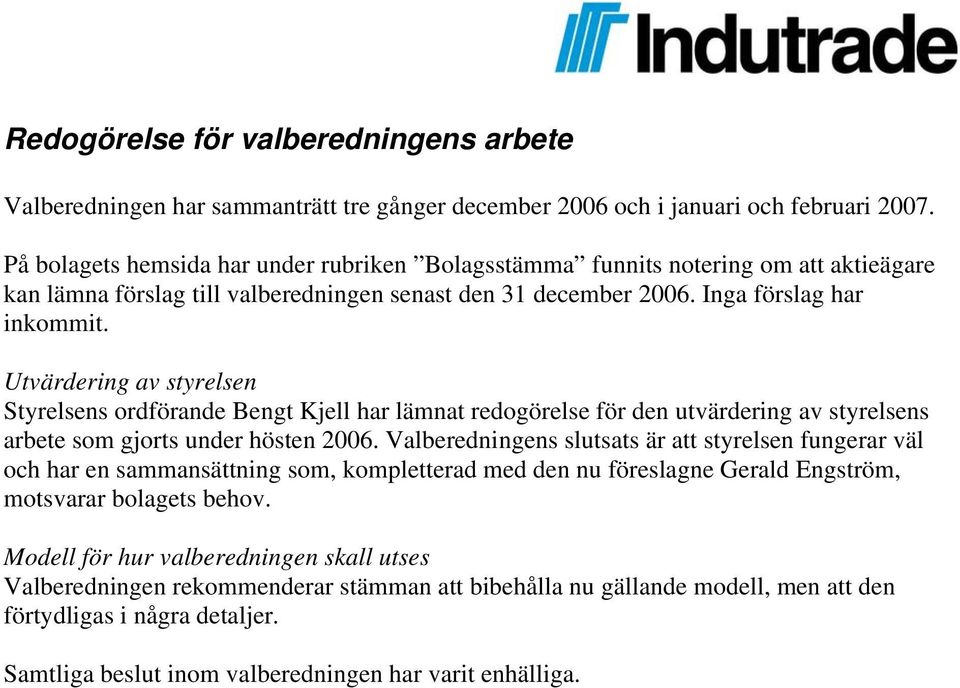 Indutrade

Redogörelse för valberedningens arbete

Valberedningen har sammanträtt tre gånger december 2006 och i januari och februari 2007.

På bolagets hemsida har under rubriken ”Bolagsstämma” funnits notering om att aktieägare kan lämna förslag till valberedningen senast den 31 december 2006. Inga förslag har inkommit.

Utvärdering av styrelsen
Styrelsens ordförande Bengt Kjell har lämnat redogörelse för den utvärdering av styrelsens arbete som gjorts under hösten 2006. Valberedningens slutsats är att styrelsen fungerar väl och har en sammansättning som, kompletterad med den nu föreslagne Gerald Engström, motsvarar bolagets behov.

Modell för hur valberedningen skall utses
Valberedningen rekommenderar stämman att bibehålla nu gällande modell, men att den förtydligas i några detaljer.

Samtliga beslut inom valberedningen har varit enhälliga.